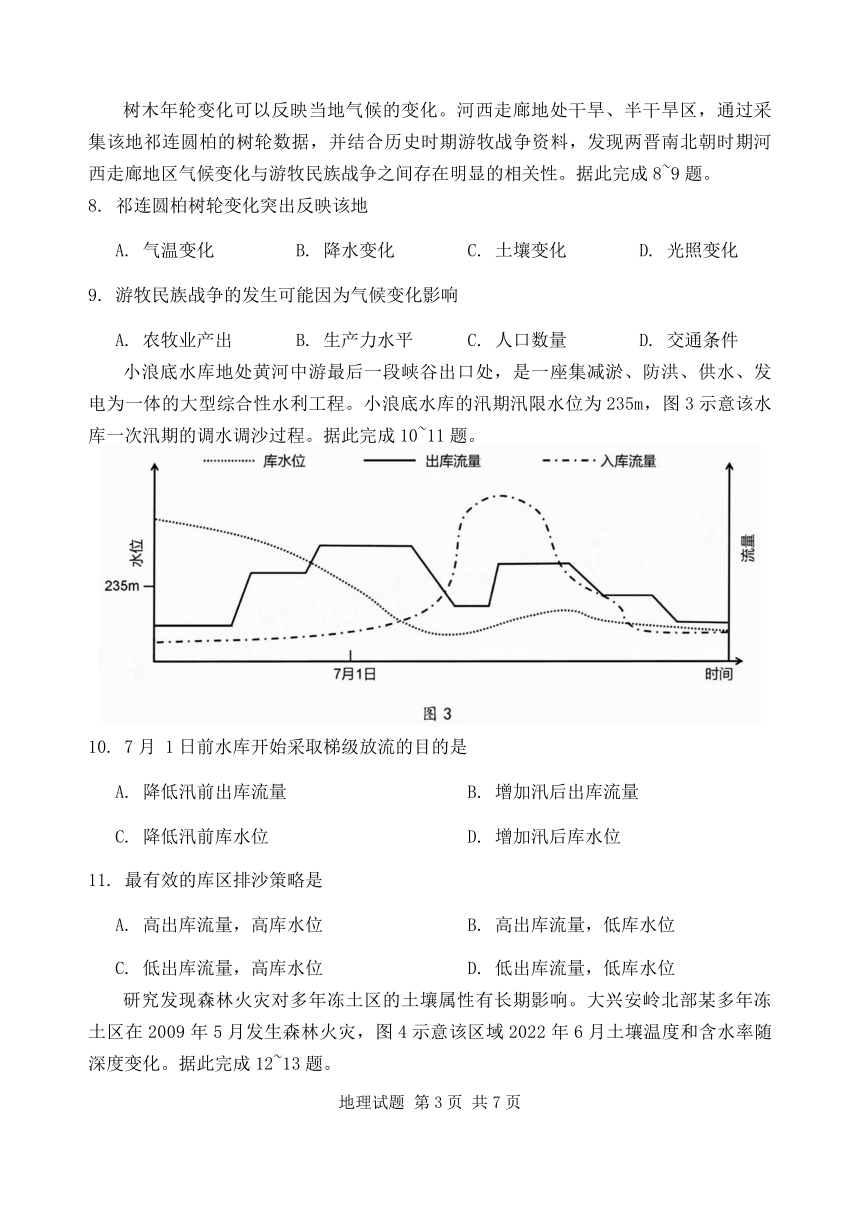 树木年轮变化可以反映当地气候的变化。河西走廊地处干旱、半干旱区，通过采集该地祁连圆柏的树轮数据，并结合历史时期游牧战争资料，发现两晋南北朝时期河西走廊地区气候变化与游牧民族战争之间存在明显的相关性。据此完成 8~9 题。

8. 祁连圆柏树轮变化突出反映该地

A. 气温变化　　B. 降水变化　　C. 土壤变化　　D. 光照变化

9. 游牧民族战争的发生可能因为气候变化影响

A. 农牧业产出　　B. 生产力水平　　C. 人口数量　　D. 交通条件

小浪底水库地处黄河中游最后一段峡谷出口处，是一座集减淤、防洪、供水、发电为一体的大型综合性水利工程。小浪底水库的汛期汛限水位为 235m，图 3 示意该水库一次汛期的调水调沙过程。据此完成 10~11 题。

库水位　　出库流量　　入库流量

水位

235m

流量

7月1日

时间

图 3

10. 7 月 1 日前水库开始采取梯级放流的目的是

A. 降低汛前出库流量　　B. 增加汛后出库流量

C. 降低汛前库水位　　D. 增加汛后库水位

11. 最有效的库区排沙策略是

A. 高出库流量，高库水位　　B. 高出库流量，低库水位

C. 低出库流量，高库水位　　D. 低出库流量，低库水位

研究发现森林火灾对多年冻土区的土壤属性有长期影响。大兴安岭北部某多年冻土区在 2009 年 5 月发生森林火灾，图 4 示意该区域 2022 年 6 月土壤温度和含水率随深度变化。据此完成 12~13 题。

地理试题 第 3 页 共 7 页